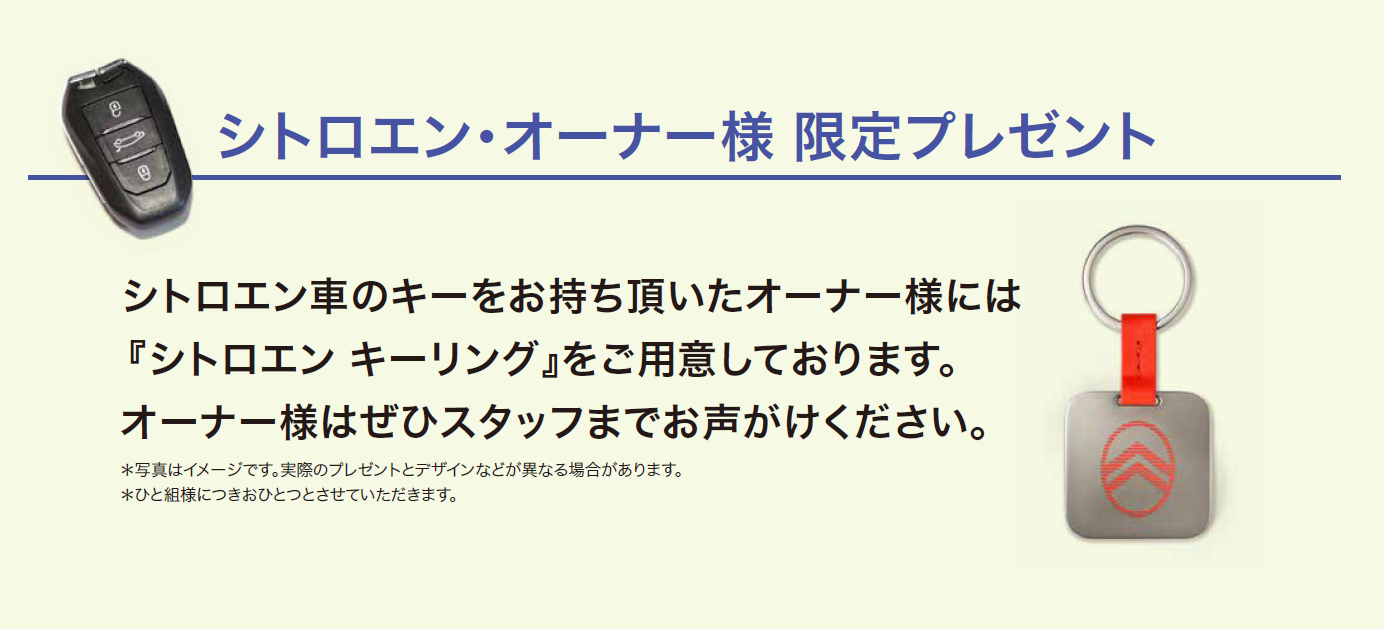 シトロエン・オーナー様 限定プレゼント

シトロエン車のキーをお持ち頂いたオーナー様には『シトロエン キーリング』をご用意しております。オーナー様はぜひスタッフまでお声がけください。

＊写真はイメージです。実際のプレゼントとデザインなどが異なる場合があります。
＊ひと組様につきおひとつとさせていただきます。